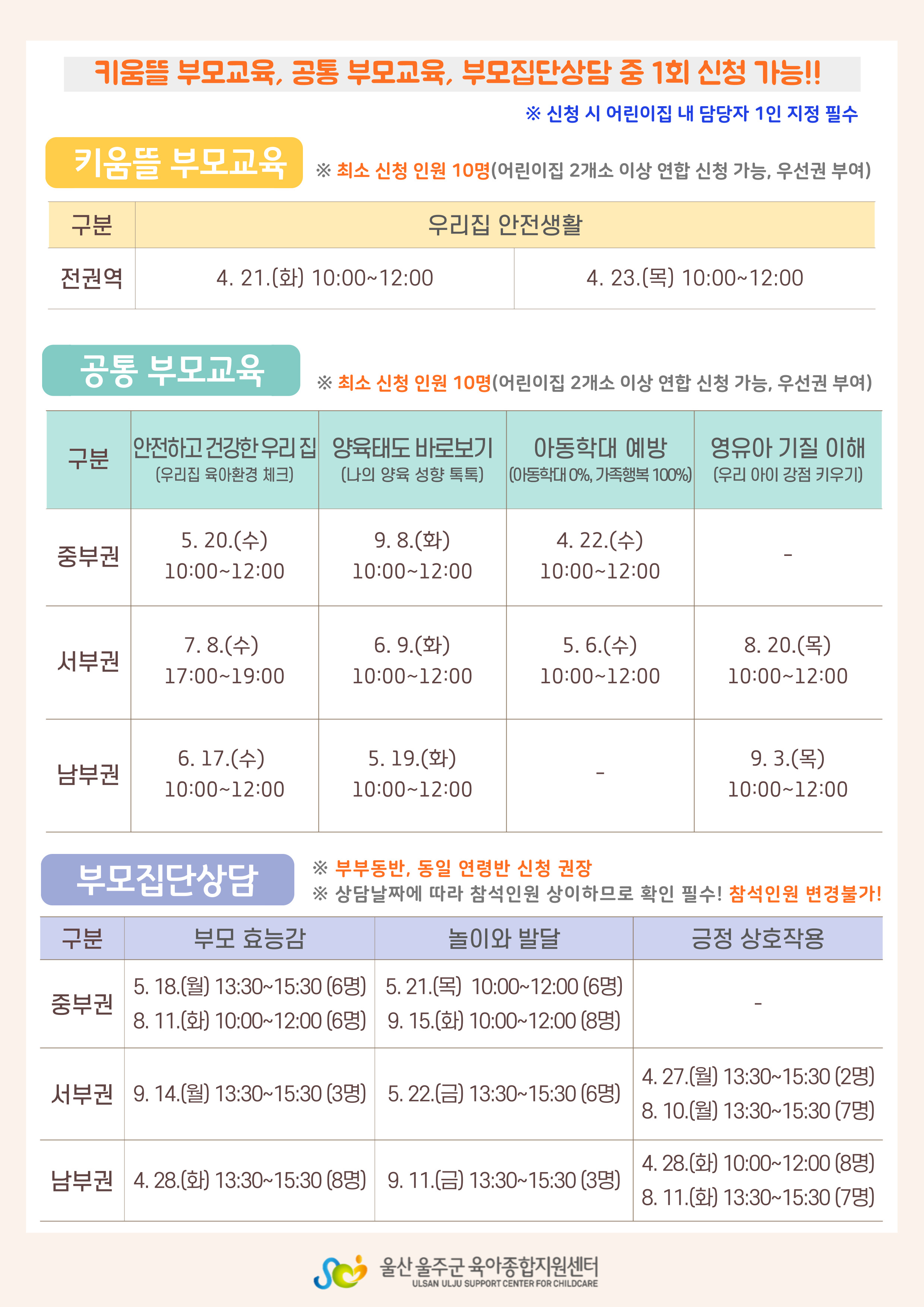 키움뜰 부모교육, 공통 부모교육, 부모집단상담 중 1회 신청 가능!!

※ 신청 시 어린이집 내 담당자 1인 지정 필수

키움뜰 부모교육

※ 최소 신청 인원 10명(어린이집 2개소 이상 연합 신청 가능, 우선권 부여)

| 구분 | 우리집 안전생활 | |
|---|---|---|
| 전권역 | 4. 21.(화) 10:00~12:00 | 4. 23.(목) 10:00~12:00 |

공통 부모교육

※ 최소 신청 인원 10명(어린이집 2개소 이상 연합 신청 가능, 우선권 부여)

| 구분 | 안전하고 건강한 우리 집 (우리집 육아환경 체크) | 양육태도 바로보기 (나의 양육 성향 톡톡) | 아동학대 예방 (아동학대 0%, 가족행복 100%) | 영유아 기질 이해 (우리 아이 강점 키우기) |
|---|---|---|---|---|
| 중부권 | 5. 20.(수) 10:00~12:00 | 9. 8.(화) 10:00~12:00 | 4. 22.(수) 10:00~12:00 | - |
| 서부권 | 7. 8.(수) 17:00~19:00 | 6. 9.(화) 10:00~12:00 | 5. 6.(수) 10:00~12:00 | 8. 20.(목) 10:00~12:00 |
| 남부권 | 6. 17.(수) 10:00~12:00 | 5. 19.(화) 10:00~12:00 | - | 9. 3.(목) 10:00~12:00 |

부모집단상담

※ 부부동반, 동일 연령반 신청 권장
※ 상담날짜에 따라 참석인원 상이하므로 확인 필수! 참석인원 변경불가!

| 구분 | 부모 효능감 | 놀이와 발달 | 긍정 상호작용 |
|---|---|---|---|
| 중부권 | 5. 18.(월) 13:30~15:30 (6명) 8. 11.(화) 10:00~12:00 (6명) | 5. 21.(목) 10:00~12:00 (6명) 9. 15.(화) 10:00~12:00 (8명) | - |
| 서부권 | 9. 14.(월) 13:30~15:30 (3명) | 5. 22.(금) 13:30~15:30 (6명) | 4. 27.(월) 13:30~15:30 (2명) 8. 10.(월) 13:30~15:30 (7명) |
| 남부권 | 4. 28.(화) 13:30~15:30 (8명) | 9. 11.(금) 13:30~15:30 (3명) | 4. 28.(화) 10:00~12:00 (8명) 8. 11.(화) 13:30~15:30 (7명) |

울산 울주군 육아종합지원센터
ULSAN ULJU SUPPORT CENTER FOR CHILDCARE